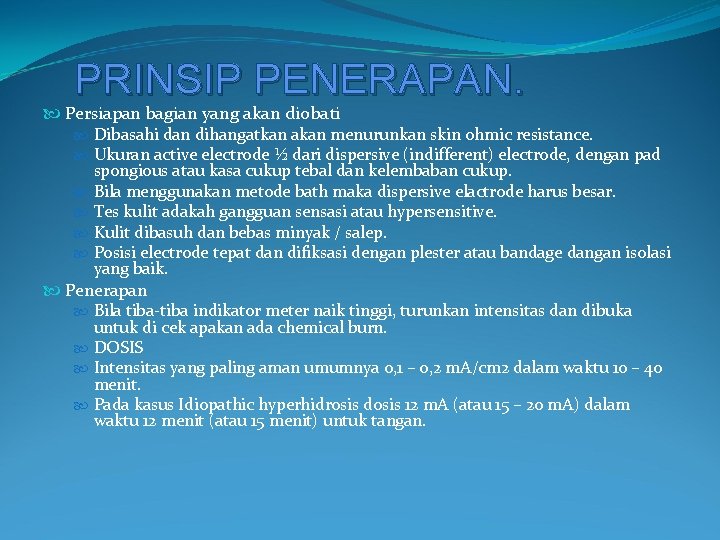 PRINSIP PENERAPAN.

Persiapan bagian yang akan diobati

Dibasahi dan dihangatkan akan menurunkan skin ohmic resistance.

Ukuran active electrode ½ dari dispersive (indifferent) electrode, dengan pad spongious atau kasa cukup tebal dan kelembaban cukup.

Bila menggunakan metode bath maka dispersive elactrode harus besar.

Tes kulit adakah gangguan sensasi atau hypersensitive.

Kulit dibasuh dan bebas minyak / salep.

Posisi electrode tepat dan difiksasi dengan plester atau bandage dangan isolasi yang baik.

Penerapan

Bila tiba-tiba indikator meter naik tinggi, turunkan intensitas dan dibuka untuk di cek apakan ada chemical burn.

DOSIS

Intensitas yang paling aman umumnya 0,1 – 0,2 mA/cm2 dalam waktu 10 – 40 menit.

Pada kasus Idiopathic hyperhidrosis dosis 12 mA (atau 15 – 20 mA) dalam waktu 12 menit (atau 15 menit) untuk tangan.